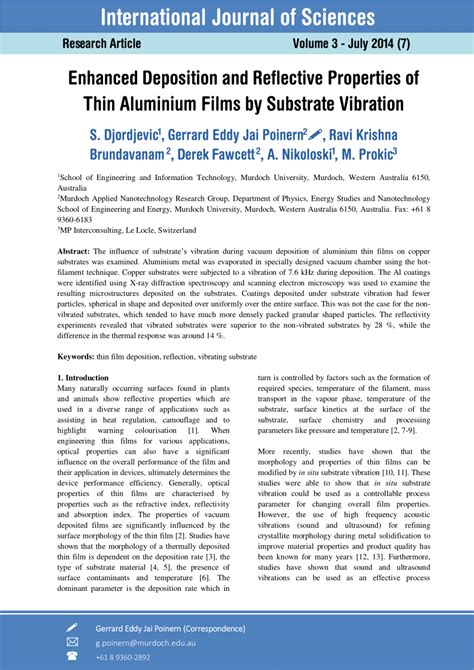 International Journal of Sciences

Research Article

Volume 3 - July 2014 (7)

Enhanced Deposition and Reflective Properties of Thin Aluminium Films by Substrate Vibration

S. Djordjevic$^1$, Gerrard Eddy Jai Poinern$^2$, Ravi Krishna Brundavanam$^2$, Derek Fawcett$^2$, A. Nikoloski$^1$, M. Prokic$^3$

$^1$School of Engineering and Information Technology, Murdoch University, Murdoch, Western Australia 6150, Australia
$^2$Murdoch Applied Nanotechnology Research Group, Department of Physics, Energy Studies and Nanotechnology School of Engineering and Energy, Murdoch University, Murdoch, Western Australia 6150, Australia. Fax: +61 8 9360-6183
$^3$MP Interconsulting, Le Locle, Switzerland

Abstract: The influence of substrate's vibration during vacuum deposition of aluminium thin films on copper substrates was examined. Aluminium metal was evaporated in specially designed vacuum chamber using the hot-filament technique. Copper substrates were subjected to a vibration of 7.6 kHz during deposition. The Al coatings were identified using X-ray diffraction spectroscopy and scanning electron microscopy was used to examine the resulting microstructures deposited on the substrates. Coatings deposited under substrate vibration had fewer particles, spherical in shape and deposited over uniformly over the entire surface. This was not the case for the non-vibrated substrates, which tended to have much more densely packed granular shaped particles. The reflectivity experiments revealed that vibrated substrates were superior to the non-vibrated substrates by 28 %, while the difference in the thermal response was around 14 %.

Keywords: thin film deposition, reflection, vibrating substrate

1. Introduction
Many naturally occurring surfaces found in plants and animals show reflective properties which are used in a diverse range of applications such as assisting in heat regulation, camouflage and to highlight warning colourisation [1]. When engineering thin films for various applications, optical properties can also have a significant influence on the overall performance of the film and their application in devices, ultimately determines the device performance efficiency. Generally, optical properties of thin films are characterised by properties such as the refractive index, reflectivity and absorption index. The properties of vacuum deposited films are significantly influenced by the surface morphology of the thin film [2]. Studies have shown that the morphology of a thermally deposited thin film is dependent on the deposition rate [3], the type of substrate material [4, 5], the presence of surface contaminants and temperature [6]. The dominant parameter is the deposition rate which in turn is controlled by factors such as the formation of required species, temperature of the filament, mass transport in the vapour phase, temperature of the substrate, surface kinetics at the surface of the substrate, surface chemistry and processing parameters like pressure and temperature [2, 7-9].

More recently, studies have shown that the morphology and properties of thin films can be modified by in situ substrate vibration [10, 11]. These studies were able to show that in situ substrate vibration could be used as a controllable process parameter for changing overall film properties. However, the use of high frequency acoustic vibrations (sound and ultrasound) for refining crystallite morphology during metal solidification to improve material properties and product quality has been known for many years [12, 13]. Furthermore, studies have shown that sound and ultrasound vibrations can be used as an effective process

Gerrard Eddy Jai Poinern (Correspondence)
g.poinern@murdoch.edu.au
+61 8 9360-2892